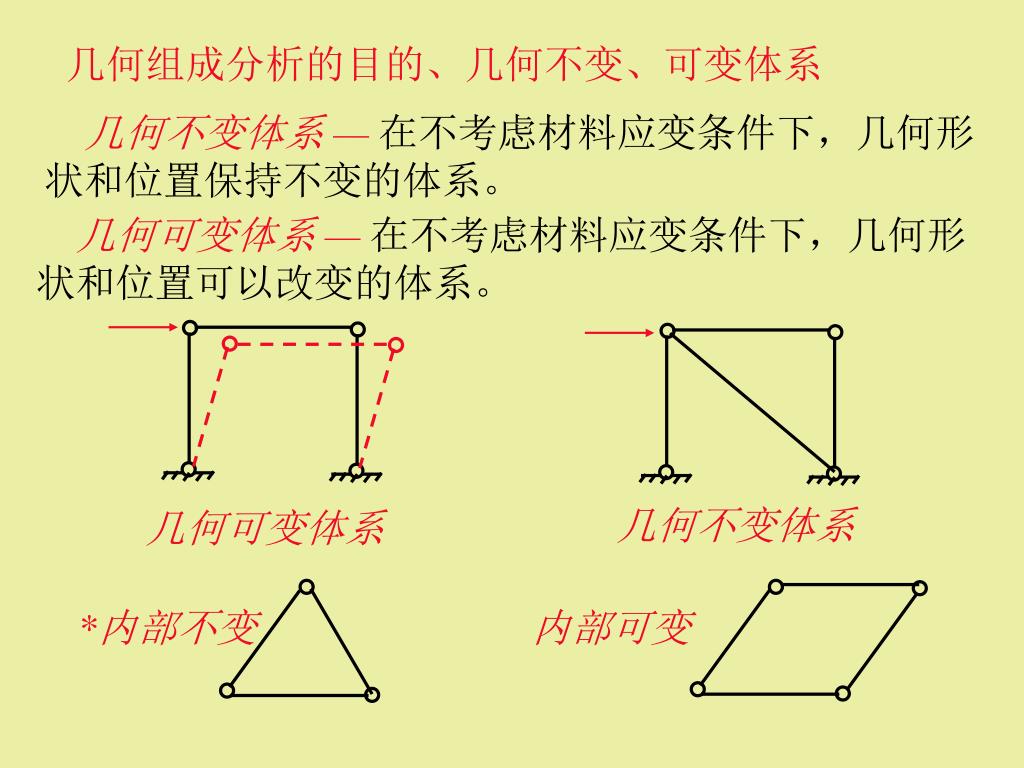 几何组成分析的目的、几何不变、可变体系

几何不变体系 — 在不考虑材料应变条件下，几何形状和位置保持不变的体系。

几何可变体系 — 在不考虑材料应变条件下，几何形状和位置可以改变的体系。

几何可变体系

几何不变体系

*内部不变

内部可变